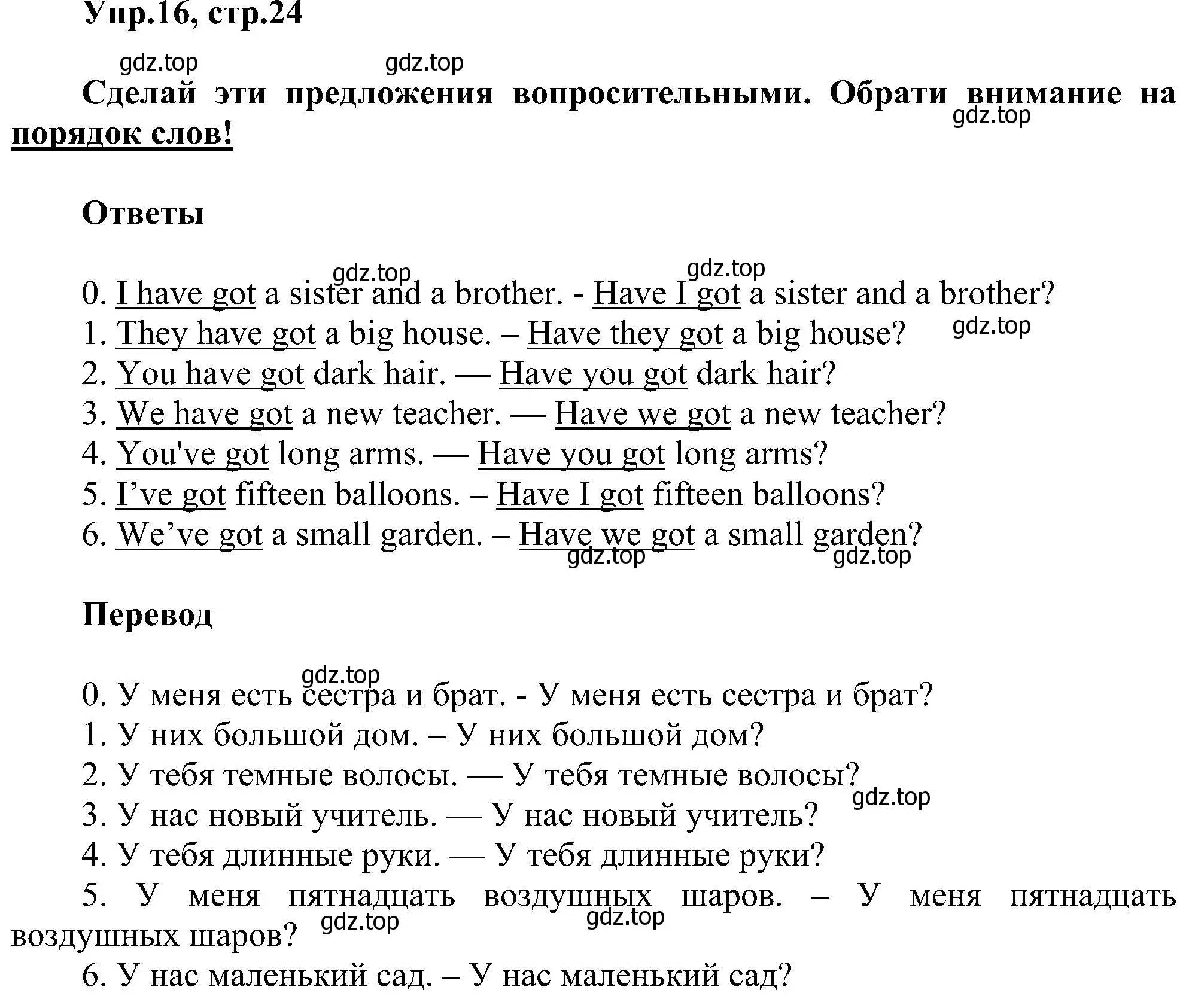 Упр.16, стр.24

gdz.top gdz.top

Сделай эти предложения вопросительными. Обрати внимание на порядок слов!

gdz.top

Ответы

gdz.top gdz.top

0. I have got a sister and a brother. - Have I got a sister and a brother?
1. They have got a big house. – Have they got a big house?
gdz.top
2. You have got dark hair. — Have you got dark hair?
3. We have got a new teacher. — Have we got a new teacher?
4. You've got long arms. — Have you got long arms?
5. I’ve got fifteen balloons. – Have I got fifteen balloons?
6. We’ve got a small garden. – Have we got a small garden?

gdz.top gdz.top

Перевод

gdz.top

0. У меня есть сестра и брат. - У меня есть сестра и брат?
1. У них большой дом. – У них большой дом?
2. У тебя темные волосы. — У тебя темные волосы?
gdz.top
3. У нас новый учитель. — У нас новый учитель?
4. У тебя длинные руки. — У тебя длинные руки?
5. У меня пятнадцать воздушных шаров. – У меня пятнадцать воздушных шаров?
gdz.top gdz.top
6. У нас маленький сад. – У нас маленький сад?